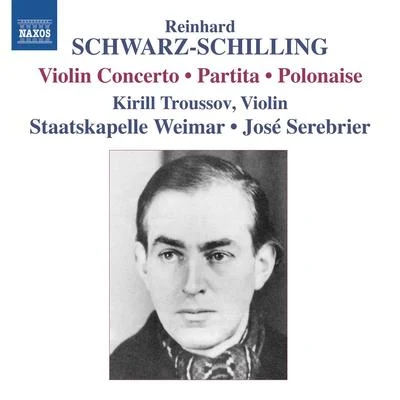 NAXOS

Reinhard
SCHWARZ-SCHILLING

Violin Concerto • Partita • Polonaise

Kirill Troussov, Violin
Staatskapelle Weimar • José Serebrier